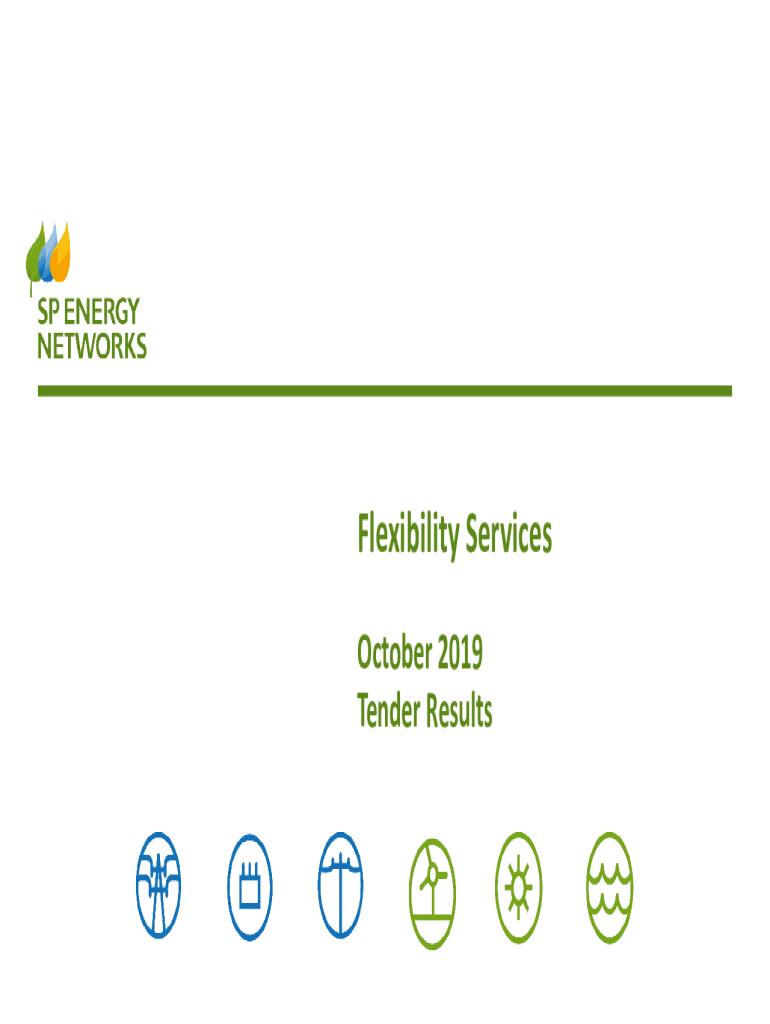 SP ENERGY
NETWORKS

Flexibility Services

October 2019
Tender Results